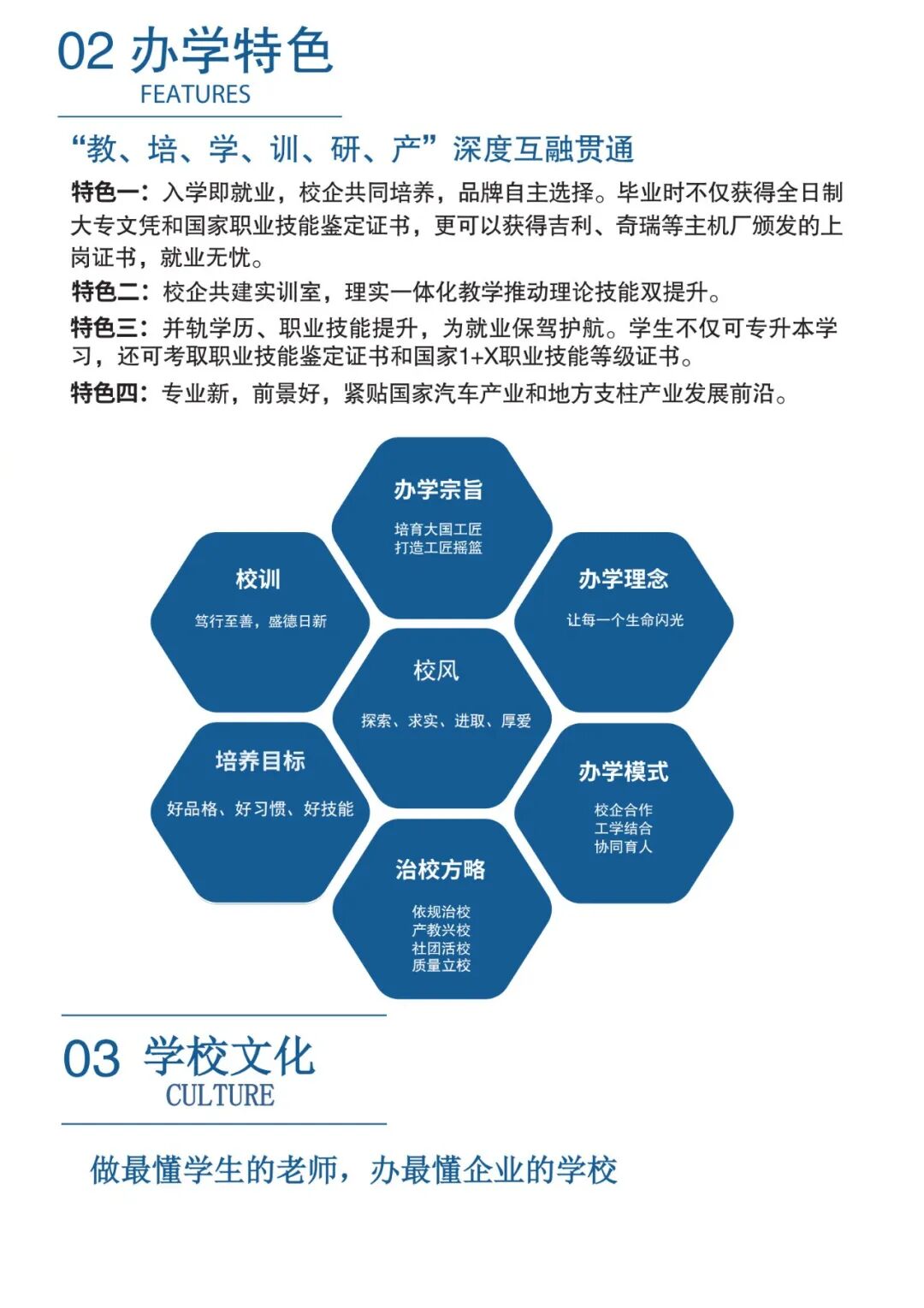 02 办学特色
FEATURES

“教、培、学、训、研、产”深度互融贯通

特色一：入学即就业，校企共同培养，品牌自主选择。毕业时不仅获得全日制大专文凭和国家职业技能鉴定证书，更可以获得吉利、奇瑞等主机厂颁发的上岗证书，就业无忧。

特色二：校企共建实训室，理实一体化教学推动理论技能双提升。

特色三：并轨学历、职业技能提升，为就业保驾护航。学生不仅可专升本学习，还可考取职业技能鉴定证书和国家1+X职业技能等级证书。

特色四：专业新，前景好，紧贴国家汽车产业和地方支柱产业发展前沿。

办学宗旨
培育大国工匠
打造工匠摇篮

校训
笃行至善，盛德日新

办学理念
让每一个生命闪光

校风
探索、求实、进取、厚爱

培养目标
好品格、好习惯、好技能

办学模式
校企合作
工学结合
协同育人

治校方略
依规治校
产教兴校
社团活校
质量立校

03 学校文化
CULTURE

做最懂学生的老师，办最懂企业的学校